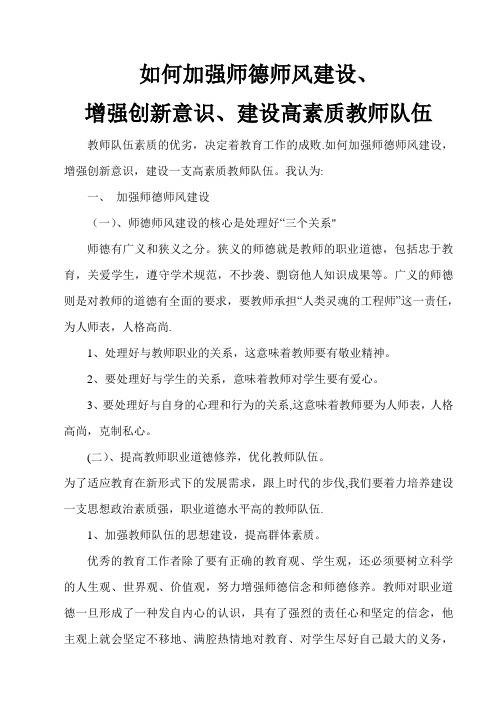 如何加强师德师风建设、
增强创新意识、建设高素质教师队伍

教师队伍素质的优劣，决定着教育工作的成败.如何加强师德师风建设，增强创新意识，建设一支高素质教师队伍。我认为:

一、 加强师德师风建设

（一)、师德师风建设的核心是处理好“三个关系”

师德有广义和狭义之分。狭义的师德就是教师的职业道德，包括忠于教育，关爱学生，遵守学术规范，不抄袭、剽窃他人知识成果等。广义的师德则是对教师的道德有全面的要求，要教师承担“人类灵魂的工程师”这一责任，为人师表，人格高尚.

1、处理好与教师职业的关系，这意味着教师要有敬业精神。

2、要处理好与学生的关系，意味着教师对学生要有爱心。

3、要处理好与自身的心理和行为的关系,这意味着教师要为人师表，人格高尚，克制私心。

(二)、提高教师职业道德修养，优化教师队伍。

为了适应教育在新形式下的发展需求，跟上时代的步伐,我们要着力培养建设一支思想政治素质强，职业道德水平高的教师队伍.

1、加强教师队伍的思想建设，提高群体素质。

优秀的教育工作者除了要有正确的教育观、学生观，还必须要树立科学的人生观、世界观、价值观，努力增强师德信念和师德修养。教师对职业道德一旦形成了一种发自内心的认识，具有了强烈的责任心和坚定的信念，他主观上就会坚定不移地、满腔热情地对教育、对学生尽好自己最大的义务，